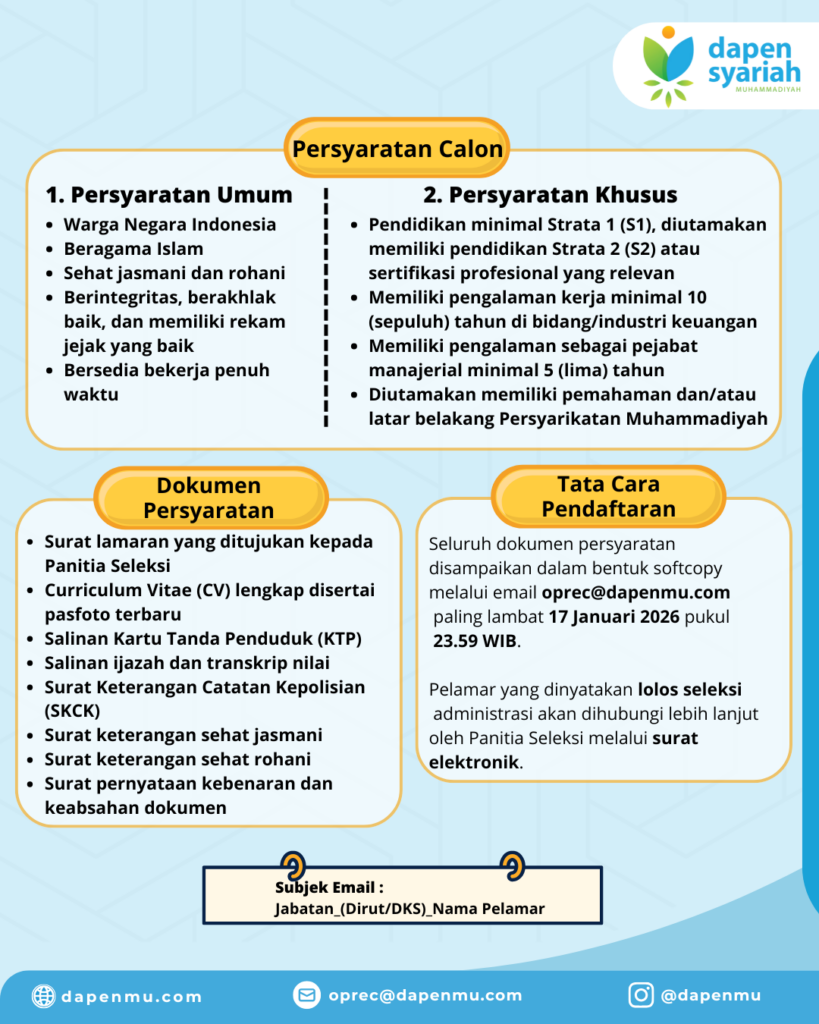 dapen syariah
MUHAMMADIYAH

Persyaratan Calon

1. Persyaratan Umum
- Warga Negara Indonesia
- Beragama Islam
- Sehat jasmani dan rohani
- Berintegritas, berakhlak baik, dan memiliki rekam jejak yang baik
- Bersedia bekerja penuh waktu

2. Persyaratan Khusus
- Pendidikan minimal Strata 1 (S1), diutamakan memiliki pendidikan Strata 2 (S2) atau sertifikasi profesional yang relevan
- Memiliki pengalaman kerja minimal 10 (sepuluh) tahun di bidang/industri keuangan
- Memiliki pengalaman sebagai pejabat manajerial minimal 5 (lima) tahun
- Diutamakan memiliki pemahaman dan/atau latar belakang Persyarikatan Muhammadiyah

Dokumen Persyaratan
- Surat lamaran yang ditujukan kepada Panitia Seleksi
- Curriculum Vitae (CV) lengkap disertai pasfoto terbaru
- Salinan Kartu Tanda Penduduk (KTP)
- Salinan ijazah dan transkrip nilai
- Surat Keterangan Catatan Kepolisian (SKCK)
- Surat keterangan sehat jasmani
- Surat keterangan sehat rohani
- Surat pernyataan kebenaran dan keabsahan dokumen

Tata Cara Pendaftaran
Seluruh dokumen persyaratan disampaikan dalam bentuk softcopy melalui email oprec@dapenmu.com paling lambat 17 Januari 2026 pukul 23.59 WIB.

Pelamar yang dinyatakan lolos seleksi administrasi akan dihubungi lebih lanjut oleh Panitia Seleksi melalui surat elektronik.

Subjek Email :
Jabatan_(Dirut/DKS)_Nama Pelamar

dapenmu.com
oprec@dapenmu.com
@dapenmu